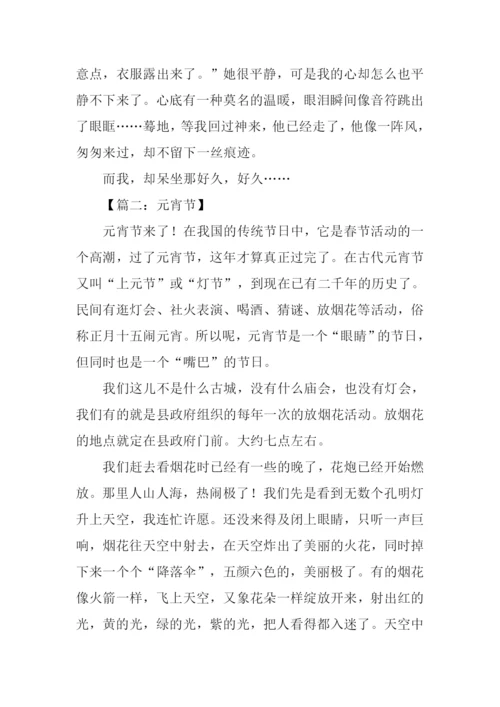 意点，衣服露出来了。”她很平静，可是我的心却怎么也平静不下来了。心底有一种莫名的温暖，眼泪瞬间像音符跳出了眼眶……蓦地，等我回过神来，他已经走了，他像一阵风，匆匆来过，却不留下一丝痕迹。

而我，却呆坐那好久，好久……

【篇二：元宵节】

元宵节来了！在我国的传统节日中，它是春节活动的一个高潮，过了元宵节，这年才算真正过完了。在古代元宵节又叫“上元节”或“灯节”，到现在已有二千年的历史了。民间有逛灯会、社火表演、喝酒、猜谜、放烟花等活动，俗称正月十五闹元宵。所以呢，元宵节是一个“眼睛”的节日，但同时也是一个“嘴巴”的节日。

我们这儿不是什么古城，没有什么庙会，也没有灯会，我们有的就是县政府组织的每年一次的放烟花活动。放烟花的地点就定在县政府门前。大约七点左右。

我们赶去看烟花时已经有一些的晚了，花炮已经开始燃放。那里人山人海，热闹极了！我们先是看到无数个孔明灯升上天空，我连忙许愿。还没来得及闭上眼睛，只听一声巨响，烟花往天空中射去，在天空炸出了美丽的火花，同时掉下来一个个“降落伞”，五颜六色的，美丽极了。有的烟花像火箭一样，飞上天空，又象花朵一样绽放开来，射出红的光，黄的光，绿的光，紫的光，把人看得都入迷了。天空中